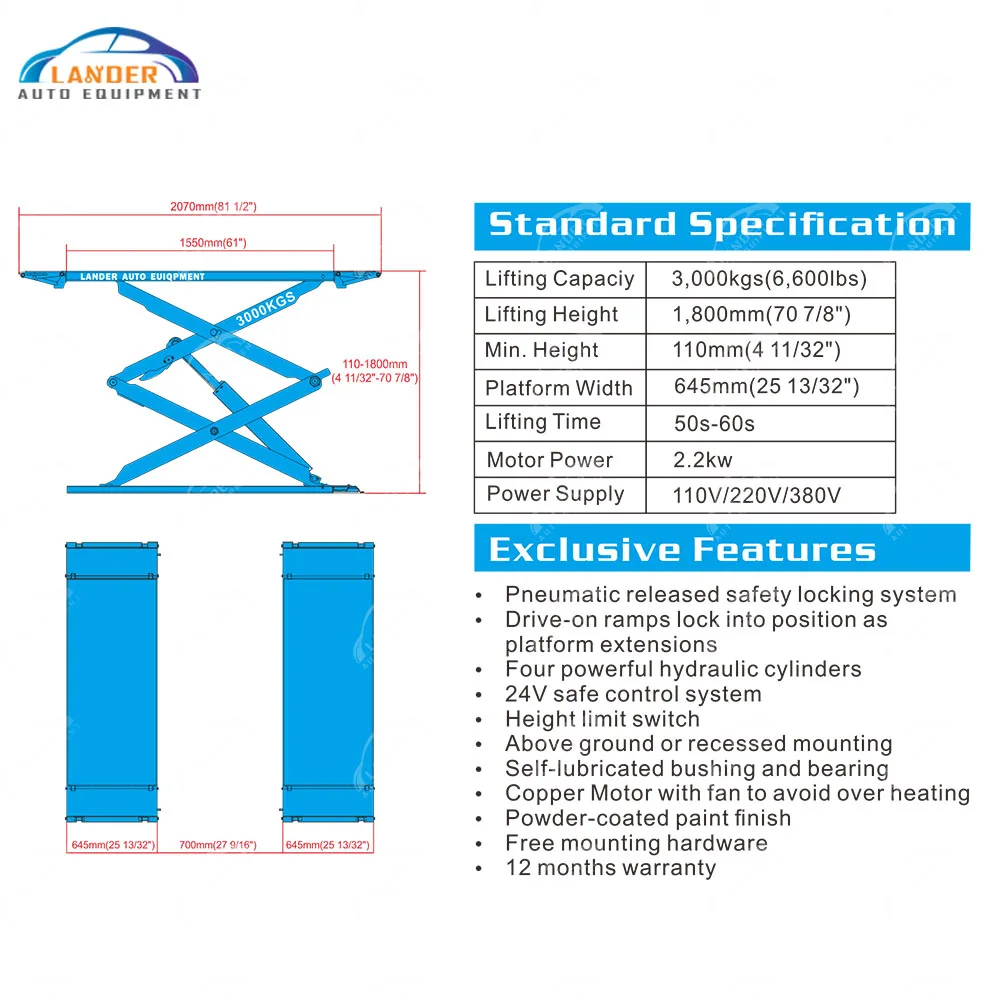 LANDER
AUTO EQUIPMENT

2070mm(81 1/2")
1550mm(61")
LANDER AUTO EUIQPMENT
3000KGS
110-1800mm
(4 11/32"-70 7/8")

645mm(25 13/32") 700mm(27 9/16") 645mm(25 13/32")

Standard Specification

| Lifting Capaciy | 3,000kgs(6,600lbs) |
|---|---|
| Lifting Height | 1,800mm(70 7/8") |
| Min. Height | 110mm(4 11/32") |
| Platform Width | 645mm(25 13/32") |
| Lifting Time | 50s-60s |
| Motor Power | 2.2kw |
| Power Supply | 110V/220V/380V |

Exclusive Features

• Pneumatic released safety locking system
• Drive-on ramps lock into position as platform extensions
• Four powerful hydraulic cylinders
• 24V safe control system
• Height limit switch
• Above ground or recessed mounting
• Self-lubricated bushing and bearing
• Copper Motor with fan to avoid over heating
• Powder-coated paint finish
• Free mounting hardware
• 12 months warranty